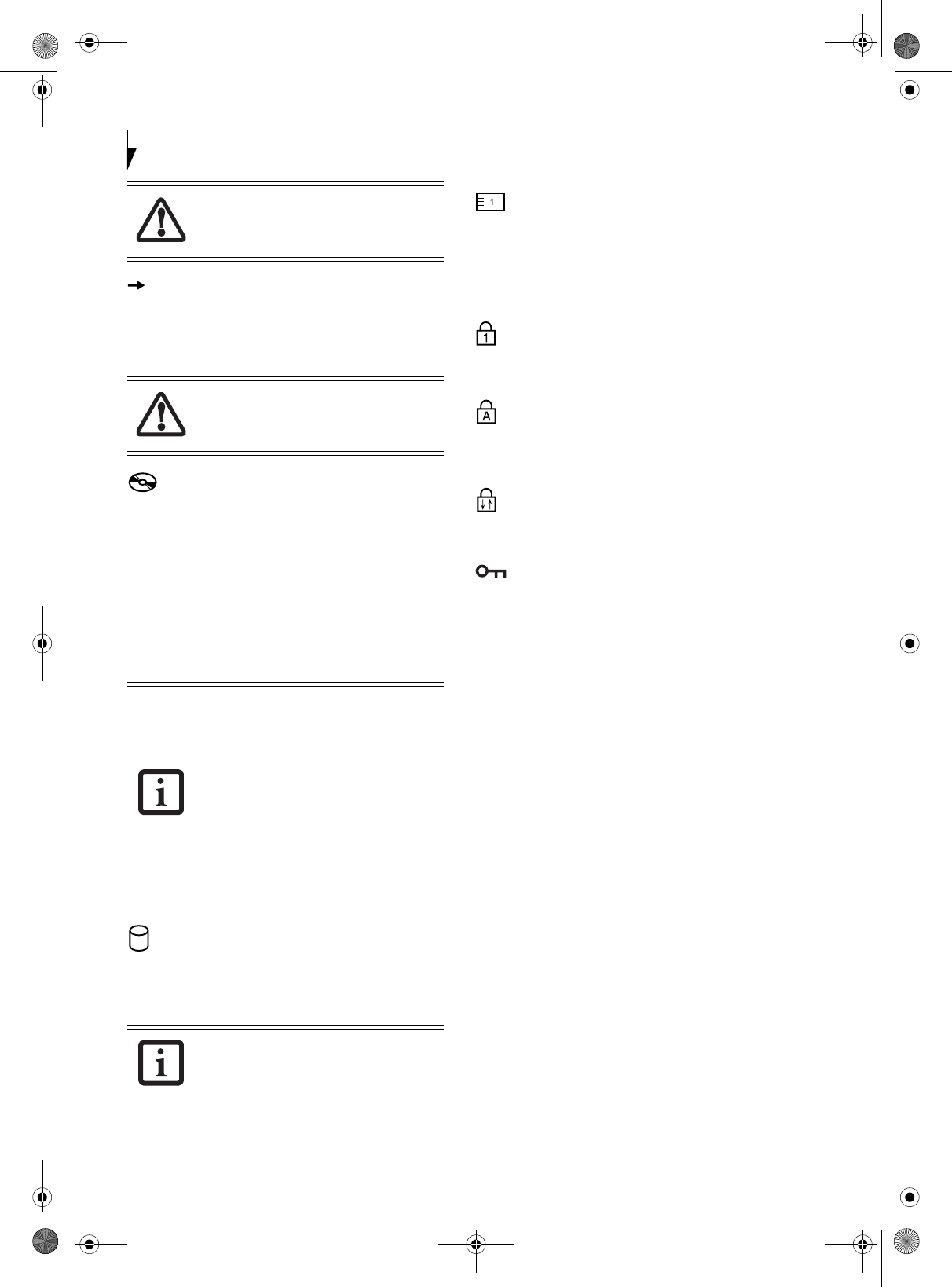 1

1

A